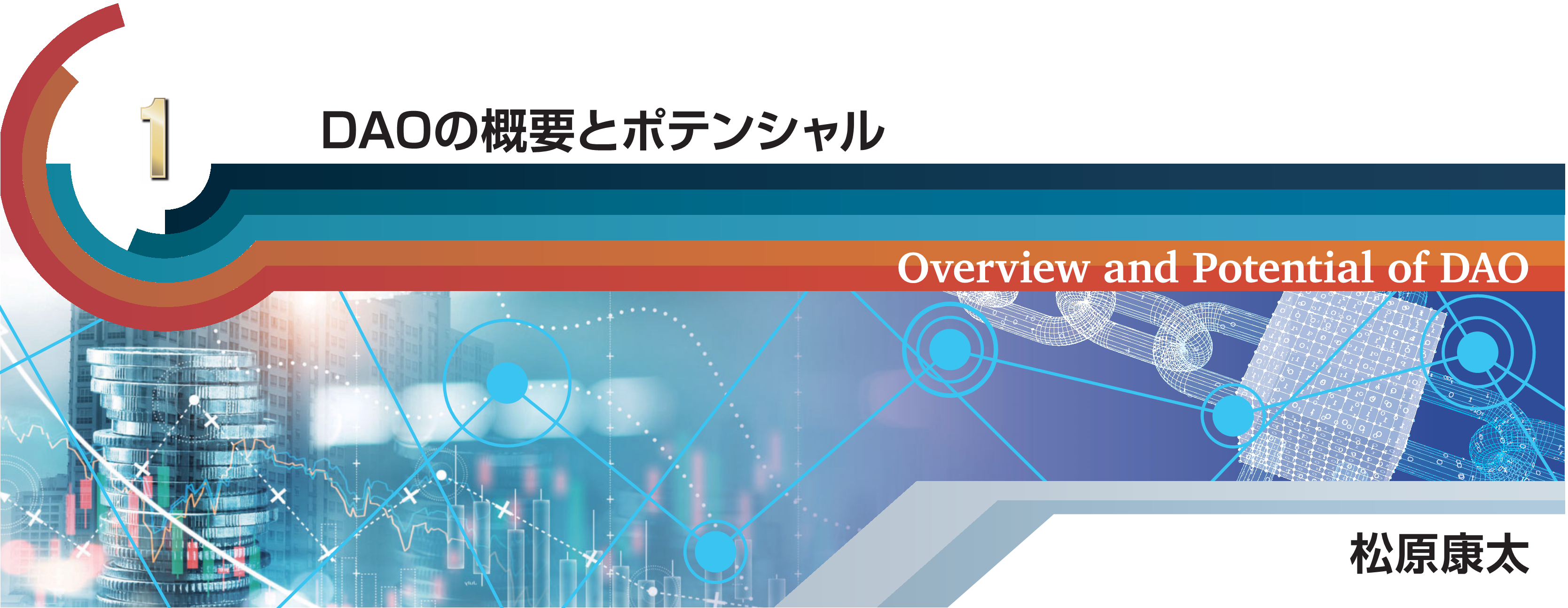 1

DAOの概要とポテンシャル

Overview and Potential of DAO

松原康太